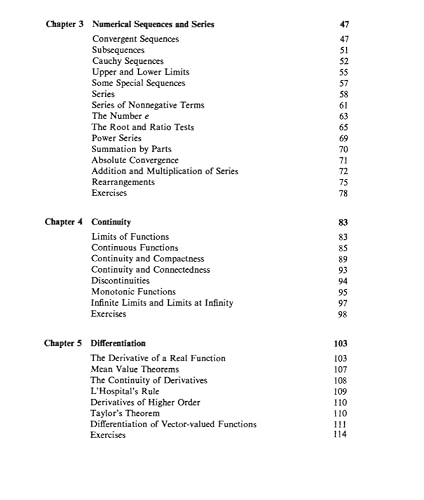 Chapter 3 Numerical Sequences and Series 47

Convergent Sequences 47
Subsequences 51
Cauchy Sequences 52
Upper and Lower Limits 55
Some Special Sequences 57
Series 58
Series of Nonnegative Terms 61
The Number $e$ 63
The Root and Ratio Tests 65
Power Series 69
Summation by Parts 70
Absolute Convergence 71
Addition and Multiplication of Series 72
Rearrangements 75
Exercises 78

Chapter 4 Continuity 83

Limits of Functions 83
Continuous Functions 85
Continuity and Compactness 89
Continuity and Connectedness 93
Discontinuities 94
Monotonic Functions 95
Infinite Limits and Limits at Infinity 97
Exercises 98

Chapter 5 Differentiation 103

The Derivative of a Real Function 103
Mean Value Theorems 107
The Continuity of Derivatives 108
L'Hospital's Rule 109
Derivatives of Higher Order 110
Taylor's Theorem 110
Differentiation of Vector-valued Functions 111
Exercises 114